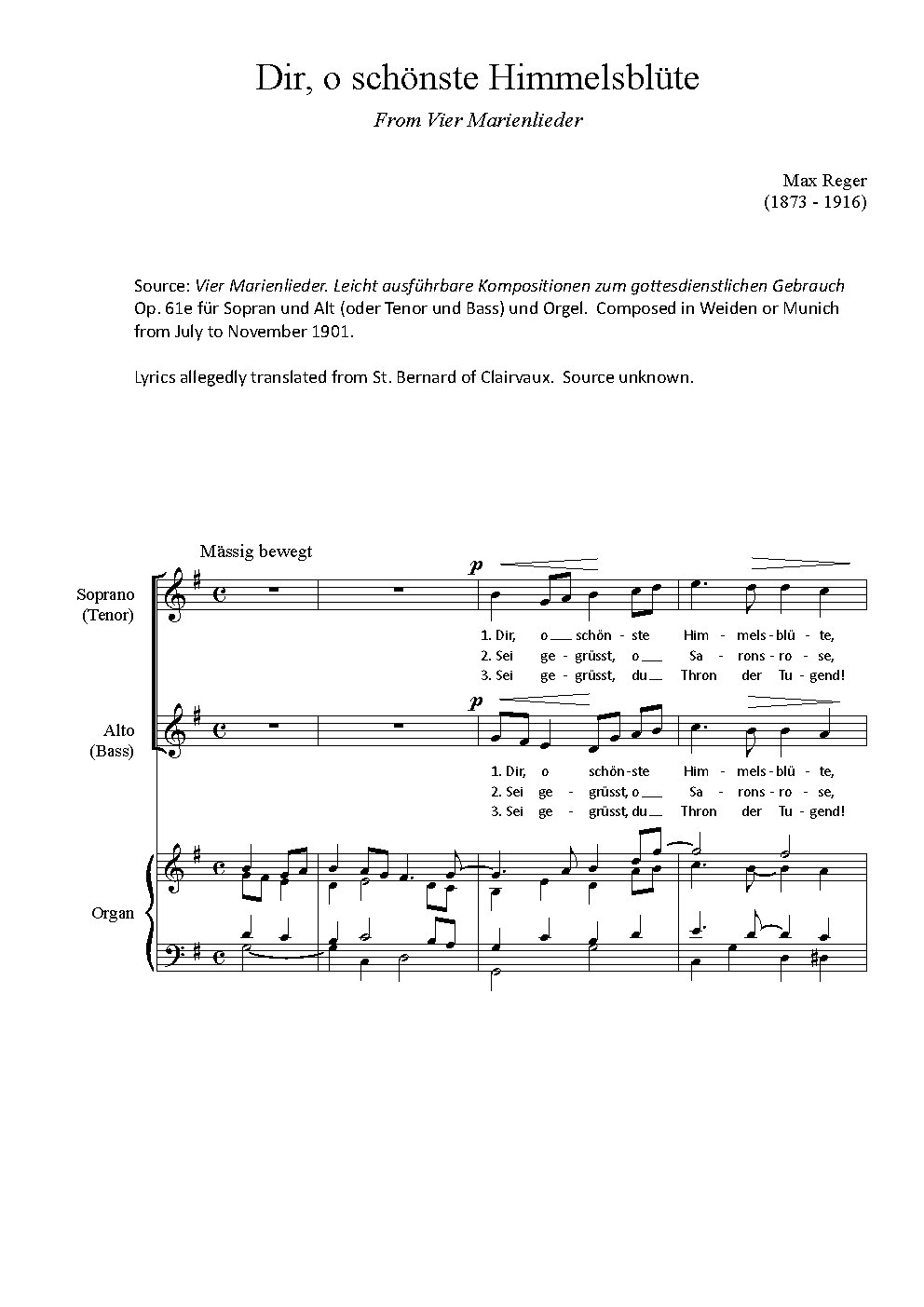 Dir, o schönste Himmelsblüte

From Vier Marienlieder

Max Reger
(1873 - 1916)

Source: Vier Marienlieder. Leicht ausführbare Kompositionen zum gottesdienstlichen Gebrauch Op. 61e für Sopran und Alt (oder Tenor und Bass) und Orgel. Composed in Weiden or Munich from July to November 1901.

Lyrics allegedly translated from St. Bernard of Clairvaux. Source unknown.

Mässig bewegt

Soprano
(Tenor)

p

1. Dir, o schön - ste Him - mels - blü - te,
2. Sei ge - grüsst, o Sa - rons - ro - se,
3. Sei ge - grüsst, du Thron der Tu - gend!

Alto
(Bass)

p

1. Dir, o schön - ste Him - mels - blü - te,
2. Sei ge - grüsst, o Sa - rons - ro - se,
3. Sei ge - grüsst, du Thron der Tu - gend!

Organ